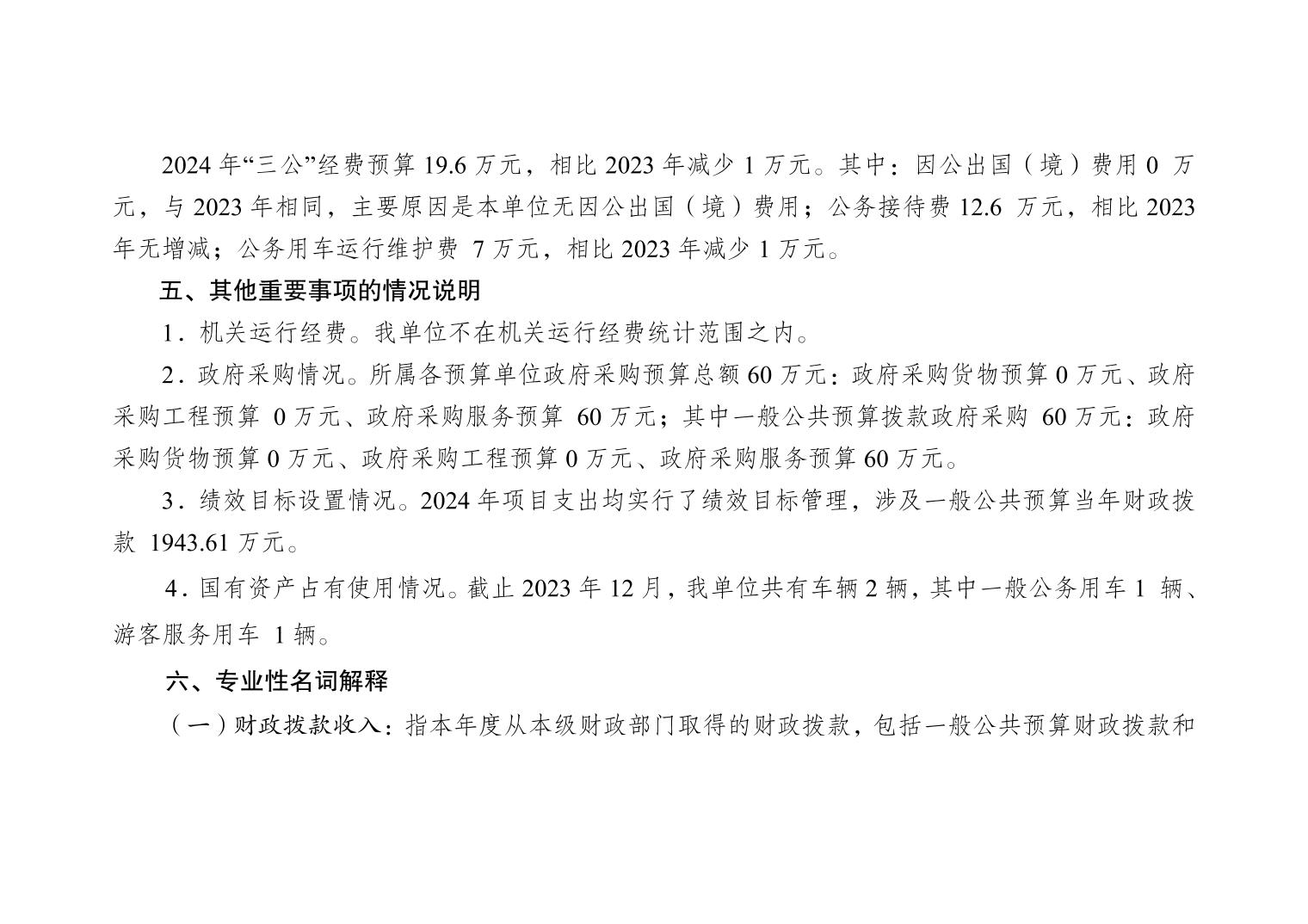 2024 年“三公”经费预算 19.6 万元，相比 2023 年减少 1 万元。其中：因公出国（境）费用 0 万元，与 2023 年相同，主要原因是本单位无因公出国（境）费用；公务接待费 12.6 万元，相比 2023 年无增减；公务用车运行维护费 7 万元，相比 2023 年减少 1 万元。

五、其他重要事项的情况说明

1．机关运行经费。我单位不在机关运行经费统计范围之内。

2．政府采购情况。所属各预算单位政府采购预算总额 60 万元：政府采购货物预算 0 万元、政府采购工程预算 0 万元、政府采购服务预算 60 万元；其中一般公共预算拨款政府采购 60 万元：政府采购货物预算 0 万元、政府采购工程预算 0 万元、政府采购服务预算 60 万元。

3．绩效目标设置情况。2024 年项目支出均实行了绩效目标管理，涉及一般公共预算当年财政拨款 1943.61 万元。

4．国有资产占有使用情况。截止 2023 年 12 月，我单位共有车辆 2 辆，其中一般公务用车 1 辆、游客服务用车 1 辆。

六、专业性名词解释

（一）财政拨款收入：指本年度从本级财政部门取得的财政拨款，包括一般公共预算财政拨款和